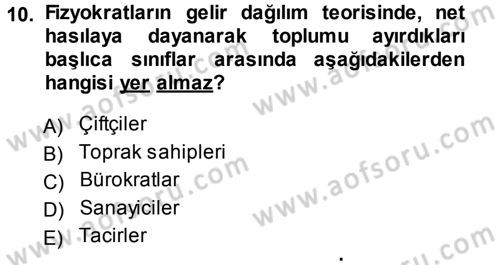 10. Fizyokratların gelir dağılım teorisinde, net hasılaya dayanarak toplumu ayırdıkları başlıca sınıflar arasında aşağıdakilerden hangisi yer almaz?

A) Çiftçiler
B) Toprak sahipleri
C) Bürokratlar
D) Sanayiciler
E) Tacirler

www.aofsoru.com